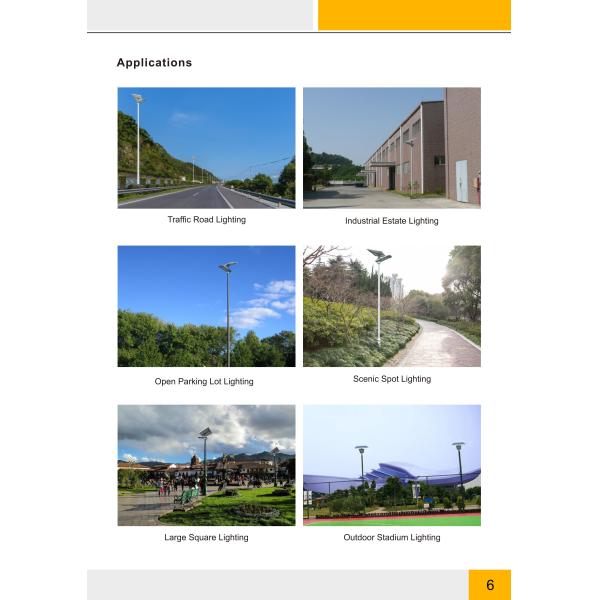 Applications

Traffic Road Lighting

Industrial Estate Lighting

Open Parking Lot Lighting

Scenic Spot Lighting

Large Square Lighting

Outdoor Stadium Lighting

6